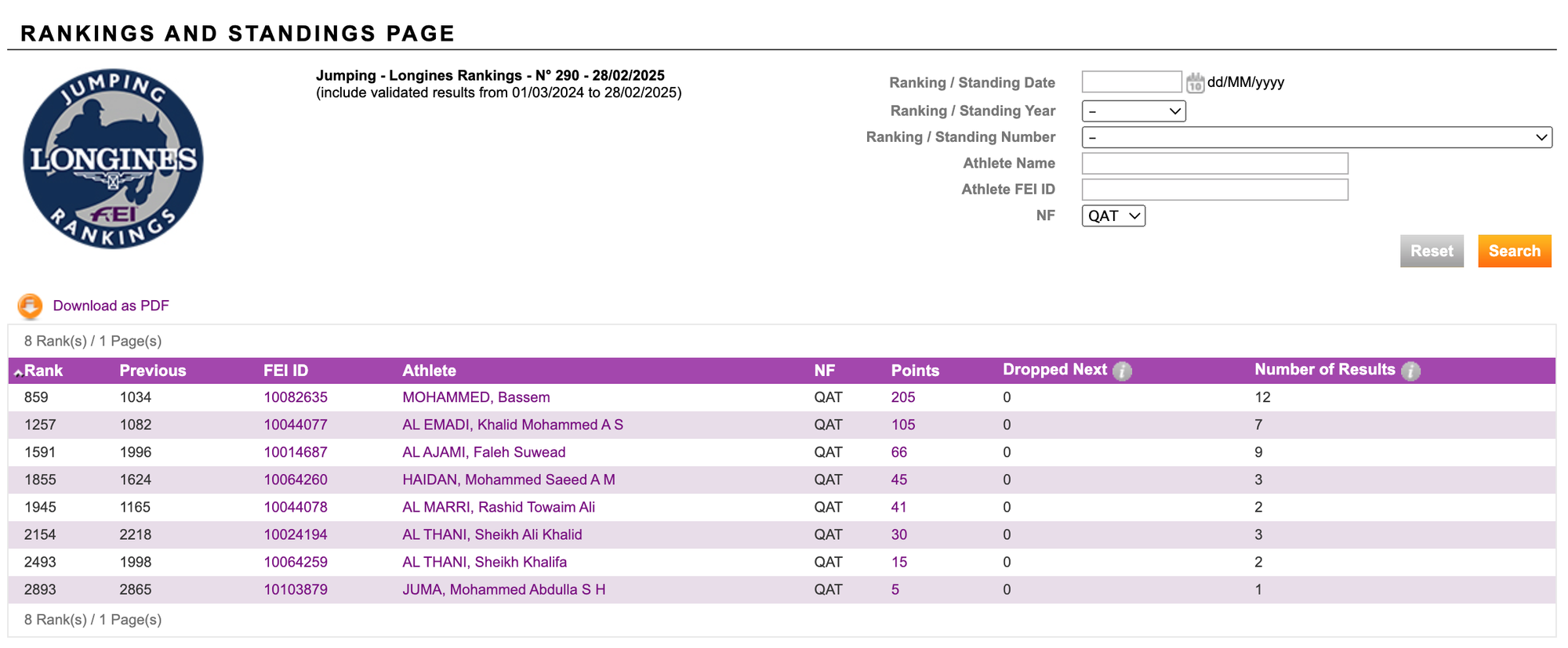 RANKINGS AND STANDINGS PAGE

JUMPING
LONGINES
FEI
RANKINGS

Jumping - Longines Rankings - N° 290 - 28/02/2025
(include validated results from 01/03/2024 to 28/02/2025)

Ranking / Standing Date dd/MM/yyyy
Ranking / Standing Year –
Ranking / Standing Number –
Athlete Name
Athlete FEI ID
NF QAT

Reset Search

Download as PDF

8 Rank(s) / 1 Page(s)

| Rank | Previous | FEI ID | Athlete | NF | Points | Dropped Next | Number of Results |
|---|---|---|---|---|---|---|---|
| 859 | 1034 | 10082635 | MOHAMMED, Bassem | QAT | 205 | 0 | 12 |
| 1257 | 1082 | 10044077 | AL EMADI, Khalid Mohammed A S | QAT | 105 | 0 | 7 |
| 1591 | 1996 | 10014687 | AL AJAMI, Faleh Suwead | QAT | 66 | 0 | 9 |
| 1855 | 1624 | 10064260 | HAIDAN, Mohammed Saeed A M | QAT | 45 | 0 | 3 |
| 1945 | 1165 | 10044078 | AL MARRI, Rashid Towaim Ali | QAT | 41 | 0 | 2 |
| 2154 | 2218 | 10024194 | AL THANI, Sheikh Ali Khalid | QAT | 30 | 0 | 3 |
| 2493 | 1998 | 10064259 | AL THANI, Sheikh Khalifa | QAT | 15 | 0 | 2 |
| 2893 | 2865 | 10103879 | JUMA, Mohammed Abdulla S H | QAT | 5 | 0 | 1 |

8 Rank(s) / 1 Page(s)